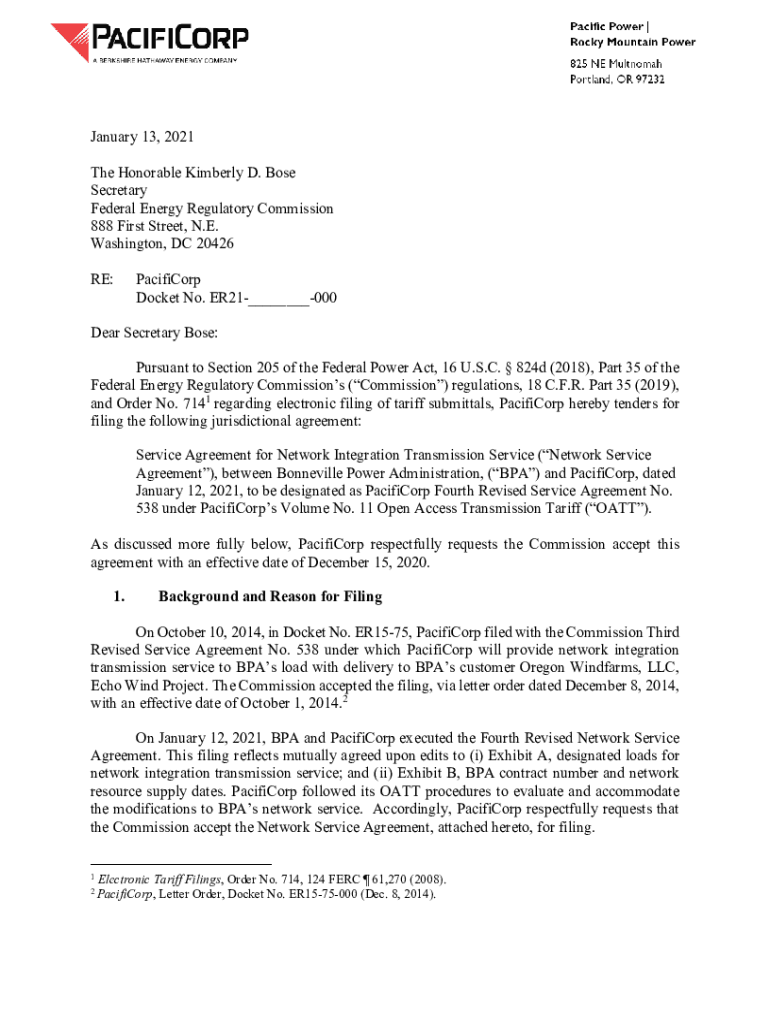 PACIFICORP
A BERKSHIRE HATHAWAY ENERGY COMPANY

Pacific Power |
Rocky Mountain Power

825 NE Multnomah
Portland, OR 97232

January 13, 2021

The Honorable Kimberly D. Bose
Secretary
Federal Energy Regulatory Commission
888 First Street, N.E.
Washington, DC 20426

RE: PacifiCorp
Docket No. ER21-________-000

Dear Secretary Bose:

Pursuant to Section 205 of the Federal Power Act, 16 U.S.C. § 824d (2018), Part 35 of the Federal Energy Regulatory Commission's ("Commission") regulations, 18 C.F.R. Part 35 (2019), and Order No. 714$^1$ regarding electronic filing of tariff submittals, PacifiCorp hereby tenders for filing the following jurisdictional agreement:

Service Agreement for Network Integration Transmission Service ("Network Service Agreement"), between Bonneville Power Administration, ("BPA") and PacifiCorp, dated January 12, 2021, to be designated as PacifiCorp Fourth Revised Service Agreement No. 538 under PacifiCorp's Volume No. 11 Open Access Transmission Tariff ("OATT").

As discussed more fully below, PacifiCorp respectfully requests the Commission accept this agreement with an effective date of December 15, 2020.

1. Background and Reason for Filing

On October 10, 2014, in Docket No. ER15-75, PacifiCorp filed with the Commission Third Revised Service Agreement No. 538 under which PacifiCorp will provide network integration transmission service to BPA's load with delivery to BPA's customer Oregon Windfarms, LLC, Echo Wind Project. The Commission accepted the filing, via letter order dated December 8, 2014, with an effective date of October 1, 2014.$^2$

On January 12, 2021, BPA and PacifiCorp executed the Fourth Revised Network Service Agreement. This filing reflects mutually agreed upon edits to (i) Exhibit A, designated loads for network integration transmission service; and (ii) Exhibit B, BPA contract number and network resource supply dates. PacifiCorp followed its OATT procedures to evaluate and accommodate the modifications to BPA's network service. Accordingly, PacifiCorp respectfully requests that the Commission accept the Network Service Agreement, attached hereto, for filing.

$^1$ Electronic Tariff Filings, Order No. 714, 124 FERC ¶ 61,270 (2008).
$^2$ PacifiCorp, Letter Order, Docket No. ER15-75-000 (Dec. 8, 2014).